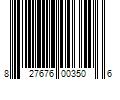 8 27676 00350 6